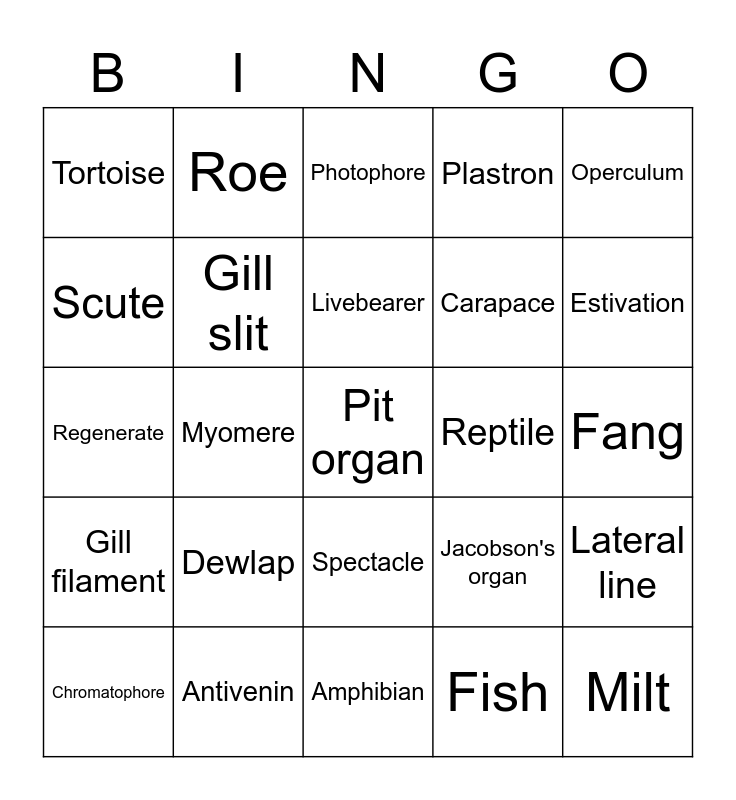 | B | I | N | G | O |
|---|---|---|---|---|
| Tortoise | Roe | Photophore | Plastron | Operculum |
| Scute | Gill slit | Livebearer | Carapace | Estivation |
| Regenerate | Myomere | Pit organ | Reptile | Fang |
| Gill filament | Dewlap | Spectacle | Jacobson's organ | Lateral line |
| Chromatophore | Antivenin | Amphibian | Fish | Milt |